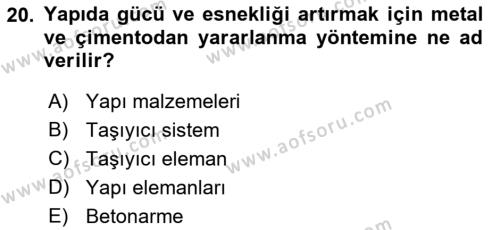 20. Yapıda gücü ve esnekliği artırmak için metal ve çimentodan yararlanma yöntemine ne ad verilir?

A) Yapı malzemeleri
B) Taşıyıcı sistem
C) Taşıyıcı eleman
D) Yapı elemanları
E) Betonarme

www.aofsoru.com